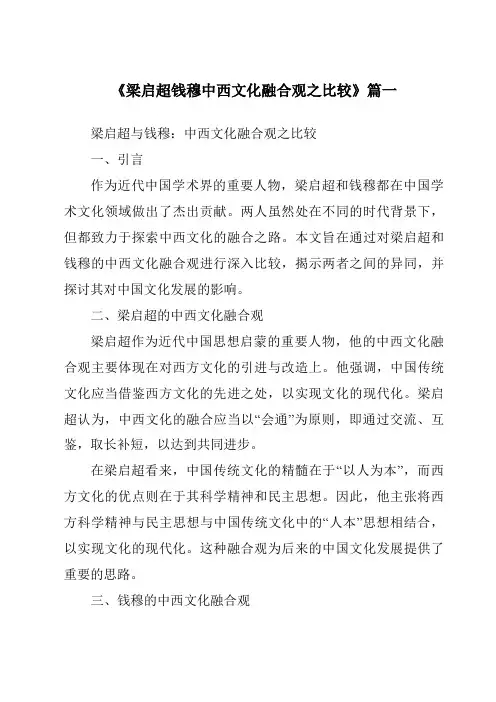 《梁启超钱穆中西文化融合观之比较》篇一

梁启超与钱穆：中西文化融合观之比较

一、引言

作为近代中国学术界的重要人物，梁启超和钱穆都在中国学术文化领域做出了杰出贡献。两人虽然处在不同的时代背景下，但都致力于探索中西文化的融合之路。本文旨在通过对梁启超和钱穆的中西文化融合观进行深入比较，揭示两者之间的异同，并探讨其对中国文化发展的影响。

二、梁启超的中西文化融合观

梁启超作为近代中国思想启蒙的重要人物，他的中西文化融合观主要体现在对西方文化的引进与改造上。他强调，中国传统文化应当借鉴西方文化的先进之处，以实现文化的现代化。梁启超认为，中西文化的融合应当以“会通”为原则，即通过交流、互鉴，取长补短，以达到共同进步。

在梁启超看来，中国传统文化的精髓在于“以人为本”，而西方文化的优点则在于其科学精神和民主思想。因此，他主张将西方科学精神与民主思想与中国传统文化中的“人本”思想相结合，以实现文化的现代化。这种融合观为后来的中国文化发展提供了重要的思路。

三、钱穆的中西文化融合观